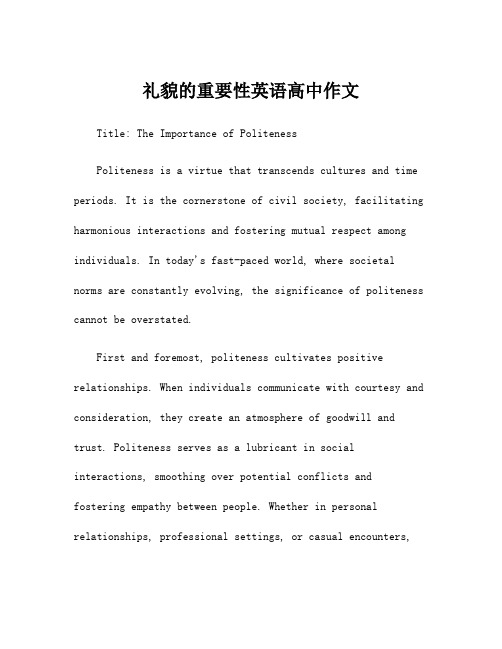 礼貌的重要性英语高中作文

Title: The Importance of Politeness

Politeness is a virtue that transcends cultures and time periods. It is the cornerstone of civil society, facilitating harmonious interactions and fostering mutual respect among individuals. In today's fast-paced world, where societal norms are constantly evolving, the significance of politeness cannot be overstated.

First and foremost, politeness cultivates positive relationships. When individuals communicate with courtesy and consideration, they create an atmosphere of goodwill and trust. Politeness serves as a lubricant in social interactions, smoothing over potential conflicts and fostering empathy between people. Whether in personal relationships, professional settings, or casual encounters,